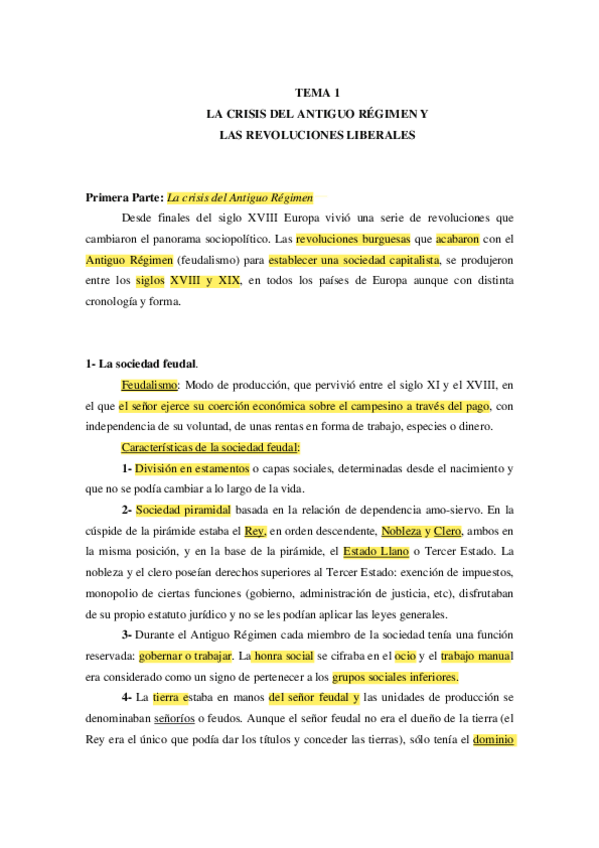 TEMA 1
LA CRISIS DEL ANTIGUO RÉGIMEN Y
LAS REVOLUCIONES LIBERALES

Primera Parte: La crisis del Antiguo Régimen

Desde finales del siglo XVIII Europa vivió una serie de revoluciones que cambiaron el panorama sociopolítico. Las revoluciones burguesas que acabaron con el Antiguo Régimen (feudalismo) para establecer una sociedad capitalista, se produjeron entre los siglos XVIII y XIX, en todos los países de Europa aunque con distinta cronología y forma.

1- La sociedad feudal.

Feudalismo: Modo de producción, que pervivió entre el siglo XI y el XVIII, en el que el señor ejerce su coerción económica sobre el campesino a través del pago, con independencia de su voluntad, de unas rentas en forma de trabajo, especies o dinero.

Características de la sociedad feudal:

1- División en estamentos o capas sociales, determinadas desde el nacimiento y que no se podía cambiar a lo largo de la vida.

2- Sociedad piramidal basada en la relación de dependencia amo-siervo. En la cúspide de la pirámide estaba el Rey, en orden descendente, Nobleza y Clero, ambos en la misma posición, y en la base de la pirámide, el Estado Llano o Tercer Estado. La nobleza y el clero poseían derechos superiores al Tercer Estado: exención de impuestos, monopolio de ciertas funciones (gobierno, administración de justicia, etc), disfrutaban de su propio estatuto jurídico y no se les podían aplicar las leyes generales.

3- Durante el Antiguo Régimen cada miembro de la sociedad tenía una función reservada: gobernar o trabajar. La honra social se cifraba en el ocio y el trabajo manual era considerado como un signo de pertenecer a los grupos sociales inferiores.

4- La tierra estaba en manos del señor feudal y las unidades de producción se denominaban señoríos o feudos. Aunque el señor feudal no era el dueño de la tierra (el Rey era el único que podía dar los títulos y conceder las tierras), sólo tenía el dominio